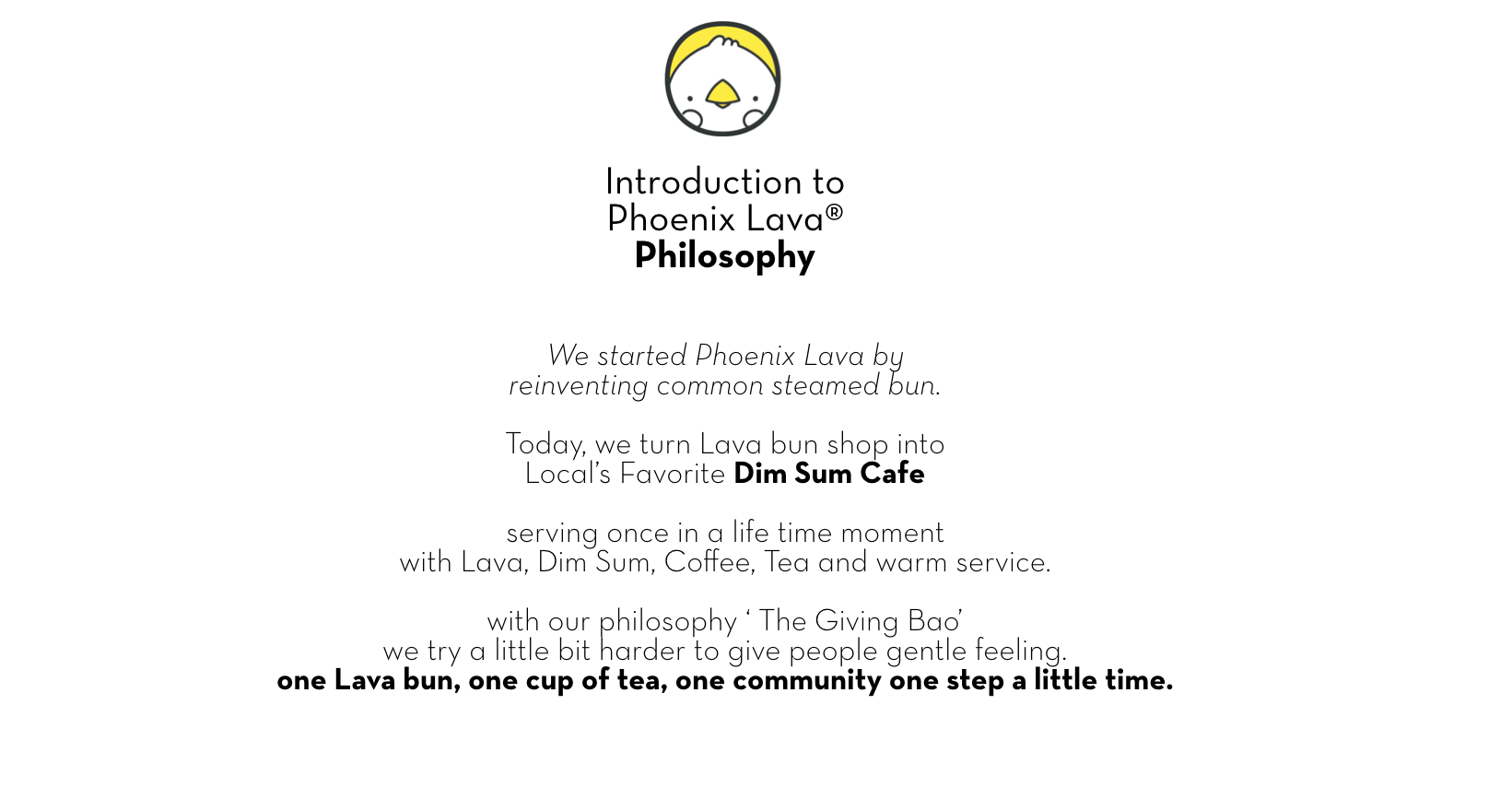 Introduction to
Phoenix Lava®
Philosophy

We started Phoenix Lava by
reinventing common steamed bun.

Today, we turn Lava bun shop into
Local's Favorite Dim Sum Cafe

serving once in a life time moment
with Lava, Dim Sum, Coffee, Tea and warm service.

with our philosophy ' The Giving Bao'
we try a little bit harder to give people gentle feeling.
one Lava bun, one cup of tea, one community one step a little time.